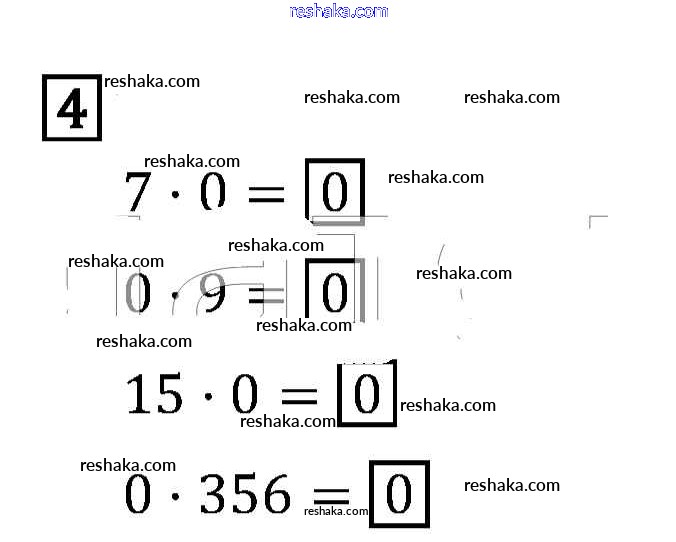 reshaka.com

4 reshaka.com reshaka.com reshaka.com

reshaka.com
$7 \cdot 0 = \boxed{0}$ reshaka.com

reshaka.com
reshaka.com
$0 \cdot 9 = \boxed{0}$ reshaka.com
reshaka.com

reshaka.com
$15 \cdot 0 = \boxed{0}$ reshaka.com
reshaka.com

reshaka.com
$0 \cdot 356 = \boxed{0}$ reshaka.com
reshaka.com